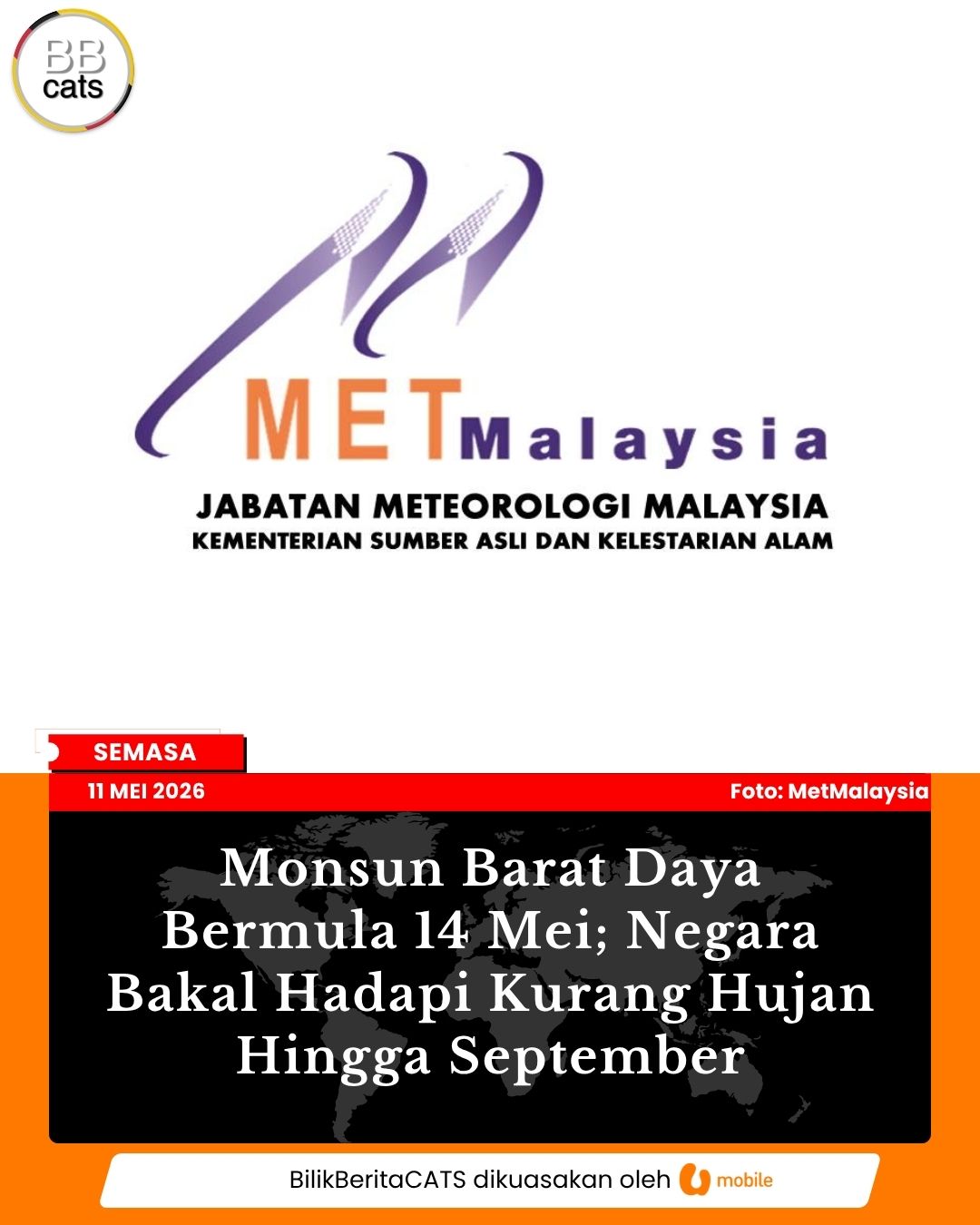 BB cats

METMalaysia

JABATAN METEOROLOGI MALAYSIA
KEMENTERIAN SUMBER ASLI DAN KELESTARIAN ALAM

SEMASA

11 MEI 2026

Foto: MetMalaysia

Monsun Barat Daya Bermula 14 Mei; Negara Bakal Hadapi Kurang Hujan Hingga September

BilikBeritaCATS dikuasakan oleh U mobile